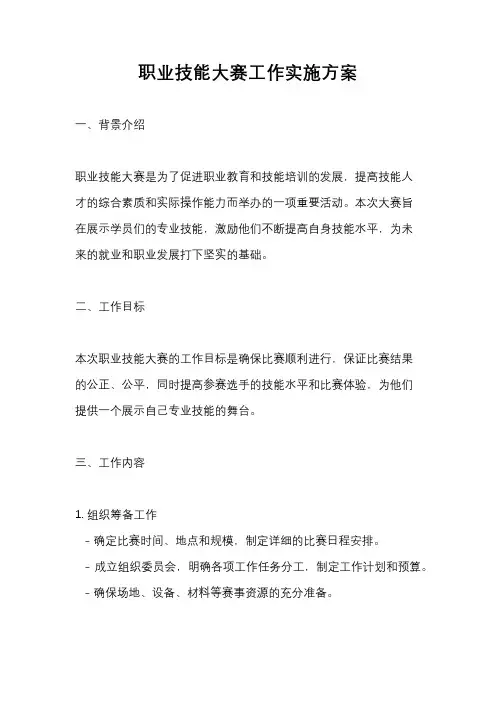 职业技能大赛工作实施方案

一、背景介绍

职业技能大赛是为了促进职业教育和技能培训的发展，提高技能人才的综合素质和实际操作能力而举办的一项重要活动。本次大赛旨在展示学员们的专业技能，激励他们不断提高自身技能水平，为未来的就业和职业发展打下坚实的基础。

二、工作目标

本次职业技能大赛的工作目标是确保比赛顺利进行，保证比赛结果的公正、公平，同时提高参赛选手的技能水平和比赛体验，为他们提供一个展示自己专业技能的舞台。

三、工作内容

1. 组织筹备工作
- 确定比赛时间、地点和规模，制定详细的比赛日程安排。
- 成立组织委员会，明确各项工作任务分工，制定工作计划和预算。
- 确保场地、设备、材料等赛事资源的充分准备。